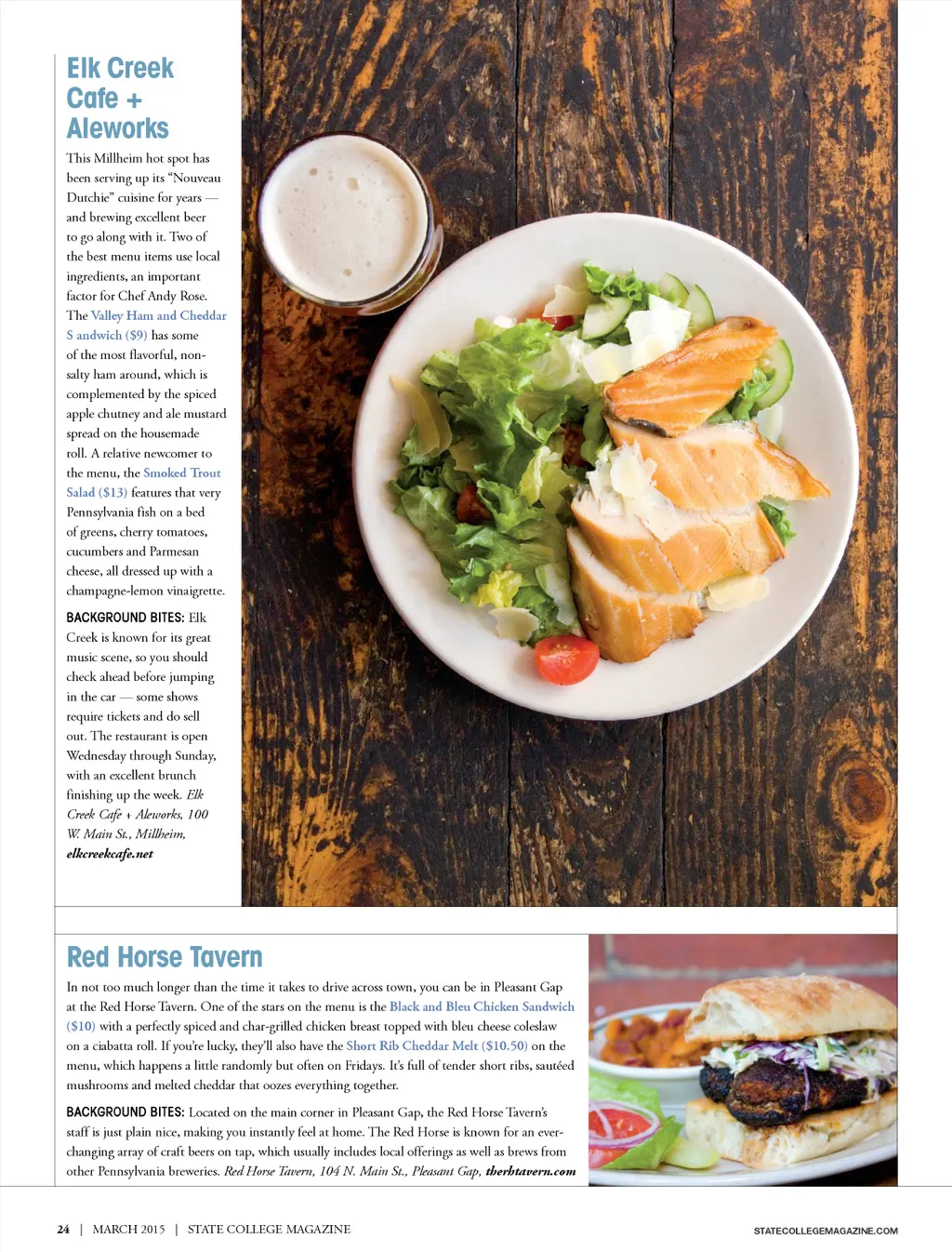 Elk Creek Cafe + Aleworks

This Millheim hot spot has been serving up its "Nouveau Dutchie" cuisine for years — and brewing excellent beer to go along with it. Two of the best menu items use local ingredients, an important factor for Chef Andy Rose. The Valley Ham and Cheddar S andwich ($9) has some of the most flavorful, non-salty ham around, which is complemented by the spiced apple chutney and ale mustard spread on the housemade roll. A relative newcomer to the menu, the Smoked Trout Salad ($13) features that very Pennsylvania fish on a bed of greens, cherry tomatoes, cucumbers and Parmesan cheese, all dressed up with a champagne-lemon vinaigrette.

BACKGROUND BITES: Elk Creek is known for its great music scene, so you should check ahead before jumping in the car — some shows require tickets and do sell out. The restaurant is open Wednesday through Sunday, with an excellent brunch finishing up the week. Elk Creek Cafe + Aleworks, 100 W. Main St., Millheim, elkcreekcafe.net

Red Horse Tavern

In not too much longer than the time it takes to drive across town, you can be in Pleasant Gap at the Red Horse Tavern. One of the stars on the menu is the Black and Bleu Chicken Sandwich ($10) with a perfectly spiced and char-grilled chicken breast topped with bleu cheese coleslaw on a ciabatta roll. If you're lucky, they'll also have the Short Rib Cheddar Melt ($10.50) on the menu, which happens a little randomly but often on Fridays. It's full of tender short ribs, sautéed mushrooms and melted cheddar that oozes everything together.

BACKGROUND BITES: Located on the main corner in Pleasant Gap, the Red Horse Tavern's staff is just plain nice, making you instantly feel at home. The Red Horse is known for an ever-changing array of craft beers on tap, which usually includes local offerings as well as brews from other Pennsylvania breweries. Red Horse Tavern, 104 N. Main St., Pleasant Gap, therhtavern.com

24 | MARCH 2015 | STATE COLLEGE MAGAZINE

STATECOLLEGEMAGAZINE.COM